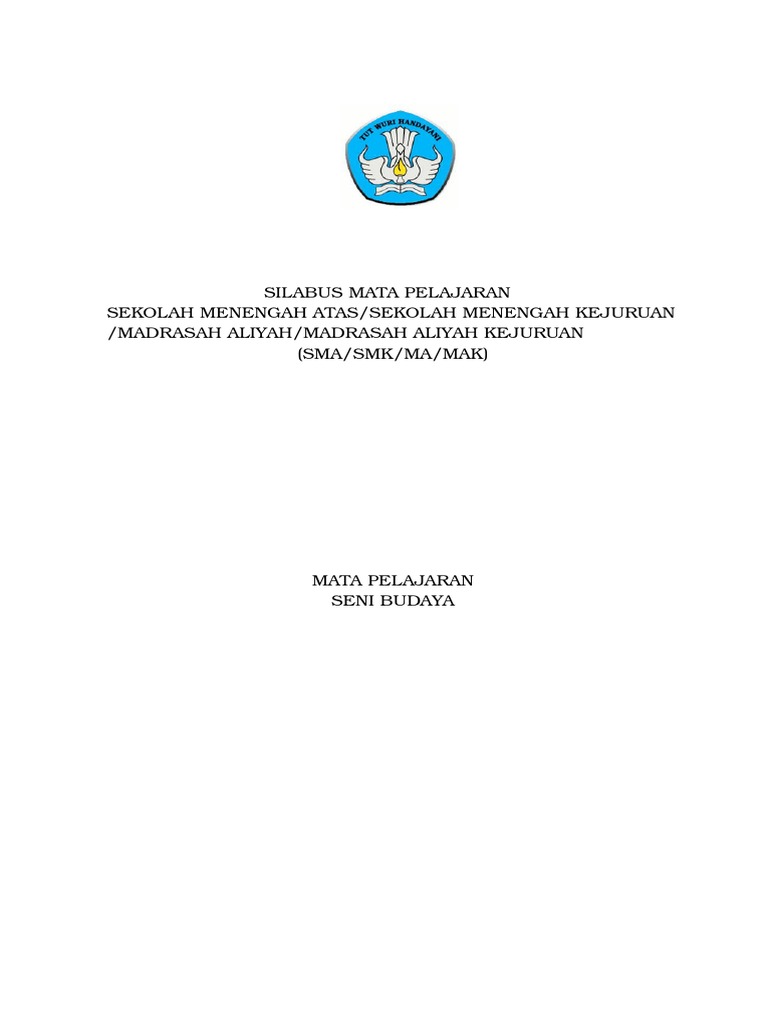 TUT WURI HANDAYANI

SILABUS MATA PELAJARAN
SEKOLAH MENENGAH ATAS/SEKOLAH MENENGAH KEJURUAN /MADRASAH ALIYAH/MADRASAH ALIYAH KEJURUAN
(SMA/SMK/MA/MAK)

MATA PELAJARAN
SENI BUDAYA